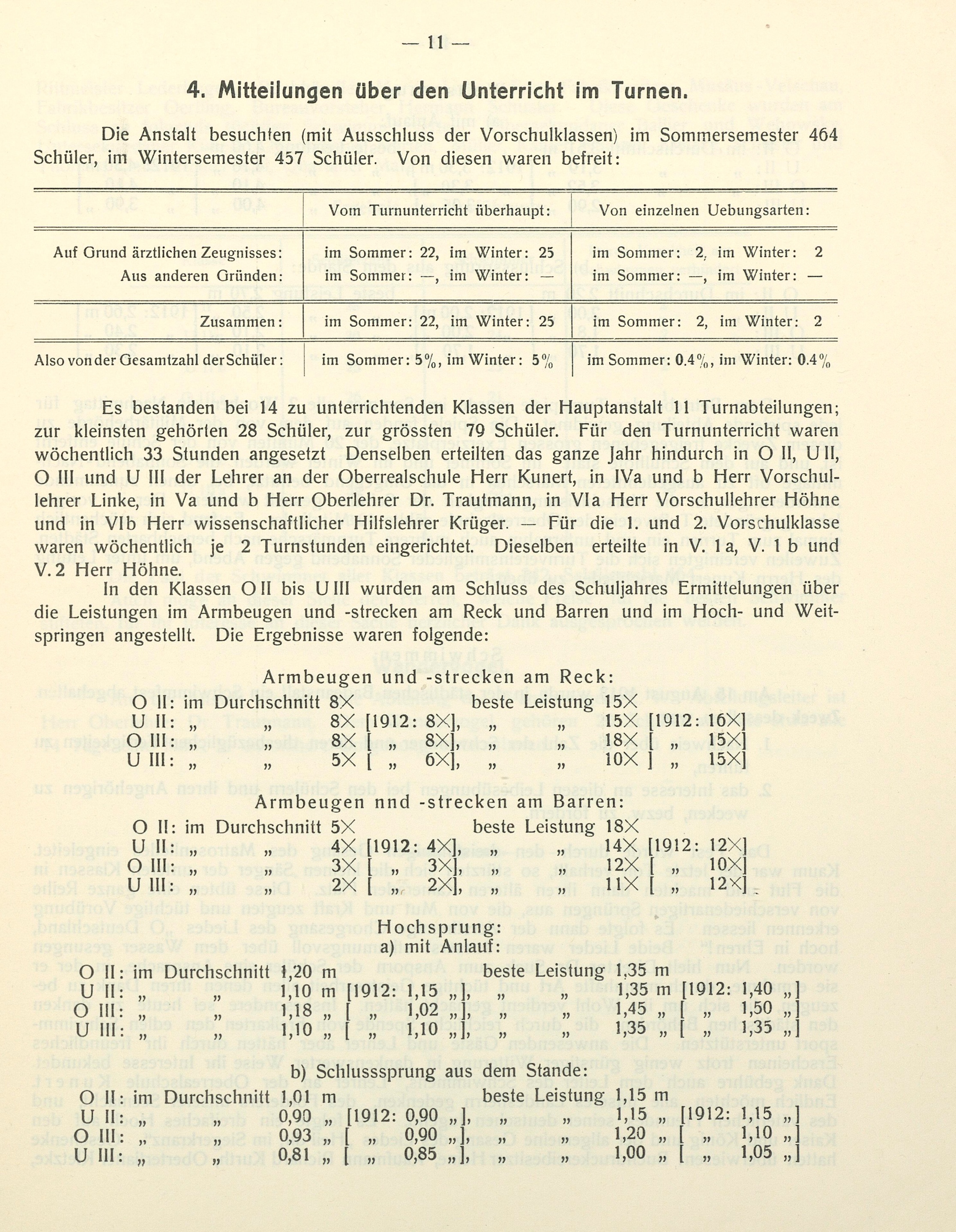 — 11 —

4. Mitteilungen über den Unterricht im Turnen.

Die Anstalt besuchten (mit Ausschluss der Vorschulklassen) im Sommersemester 464 Schüler, im Wintersemester 457 Schüler. Von diesen waren befreit:

| | Vom Turnunterricht überhaupt: | Von einzelnen Uebungsarten: |
|---|---|---|
| Auf Grund ärztlichen Zeugnisses: | im Sommer: 22, im Winter: 25 | im Sommer: 2, im Winter: 2 |
| Aus anderen Gründen: | im Sommer: —, im Winter: — | im Sommer: —, im Winter: — |
| Zusammen: | im Sommer: 22, im Winter: 25 | im Sommer: 2, im Winter: 2 |
| Also von der Gesamtzahl der Schüler: | im Sommer: 5%, im Winter: 5% | im Sommer: 0.4%, im Winter: 0.4% |

Es bestanden bei 14 zu unterrichtenden Klassen der Hauptanstalt 11 Turnabteilungen; zur kleinsten gehörten 28 Schüler, zur grössten 79 Schüler. Für den Turnunterricht waren wöchentlich 33 Stunden angesetzt Denselben erteilten das ganze Jahr hindurch in O II, U II, O III und U III der Lehrer an der Oberrealschule Herr Kunert, in IVa und b Herr Vorschullehrer Linke, in Va und b Herr Oberlehrer Dr. Trautmann, in VIa Herr Vorschullehrer Höhne und in VIb Herr wissenschaftlicher Hilfslehrer Krüger. — Für die 1. und 2. Vorschulklasse waren wöchentlich je 2 Turnstunden eingerichtet. Dieselben erteilte in V. 1 a, V. 1 b und V. 2 Herr Höhne.

In den Klassen O II bis U III wurden am Schluss des Schuljahres Ermittelungen über die Leistungen im Armbeugen und -strecken am Reck und Barren und im Hoch- und Weitspringen angestellt. Die Ergebnisse waren folgende:

Armbeugen und -strecken am Reck:
O II: im Durchschnitt 8× beste Leistung 15×
U II: „ „ 8× [1912: 8×], „ „ 15× [1912: 16×]
O III: „ „ 8× [ „ 8×], „ „ 18× [ „ 15×]
U III: „ „ 5× [ „ 6×], „ „ 10× ] „ 15×]

Armbeugen nnd -strecken am Barren:
O II: im Durchschnitt 5× beste Leistung 18×
U II: „ „ 4× [1912: 4×], „ „ 14× [1912: 12×]
O III: „ „ 3× [ „ 3×], „ „ 12× [ „ 10×]
U III: „ „ 2× [ „ 2×], „ „ 11× [ „ 12×]

Hochsprung:
a) mit Anlauf:
O II: im Durchschnitt 1,20 m beste Leistung 1,35 m
U II: „ „ 1,10 m [1912: 1,15 „], „ „ 1,35 m [1912: 1,40 „]
O III: „ „ 1,18 „ [ „ 1,02 „], „ „ 1,45 „ [ „ 1,50 „]
U III: „ „ 1,10 „ [ „ 1,10 „], „ „ 1,35 „ [ „ 1,35 „]

b) Schlusssprung aus dem Stande:
O II: im Durchschnitt 1,01 m beste Leistung 1,15 m
U II: „ „ 0,90 „ [1912: 0,90 „], „ „ 1,15 „ [1912: 1,15 „]
O III: „ „ 0,93 „ [ „ 0,90 „], „ „ 1,20 „ [ „ 1,10 „]
U III: „ „ 0,81 „ [ „ 0,85 „], „ „ 1,00 „ [ „ 1,05 „]